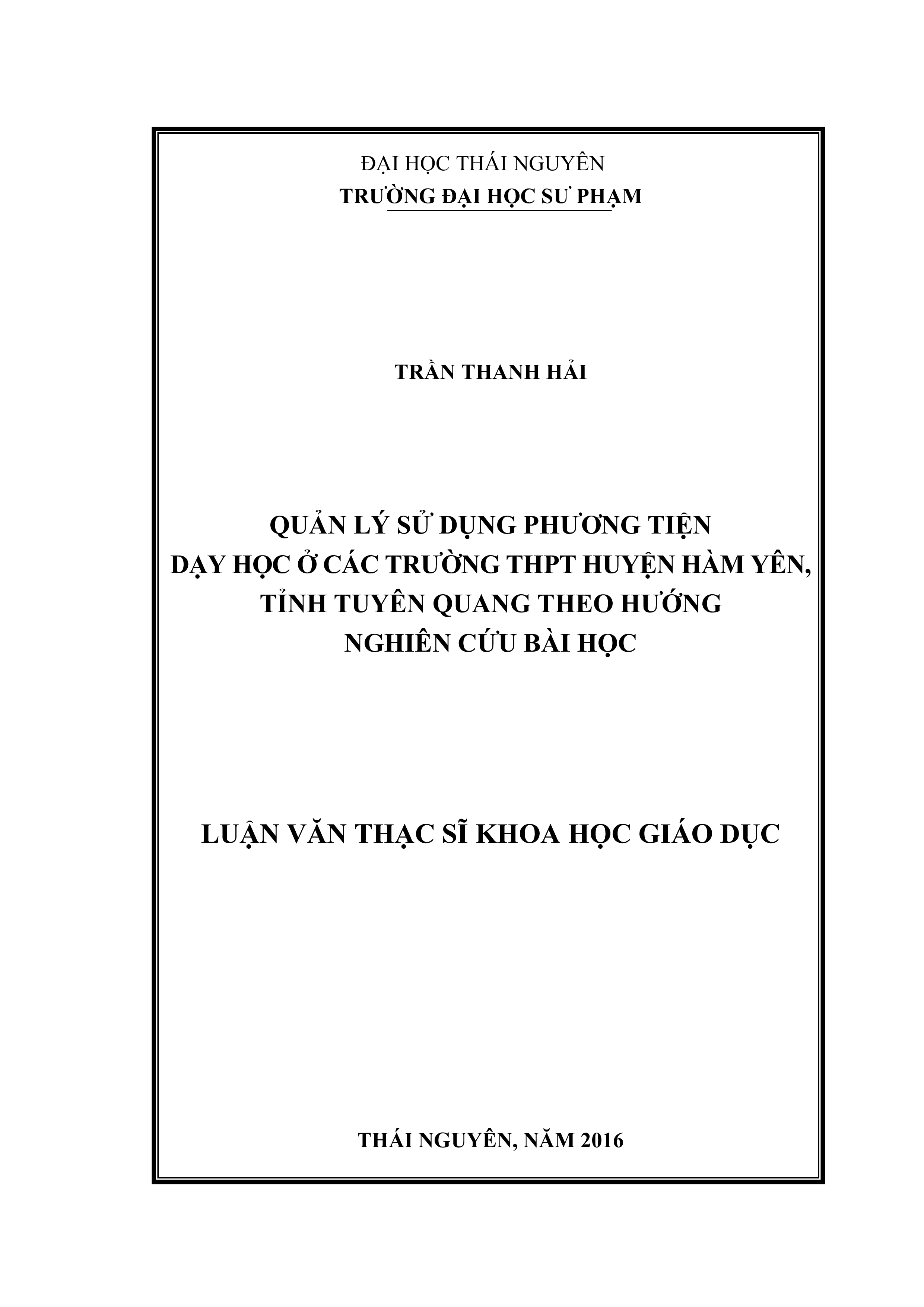 ĐẠI HỌC THÁI NGUYÊN
TRƯỜNG ĐẠI HỌC SƯ PHẠM

TRẦN THANH HẢI

QUẢN LÝ SỬ DỤNG PHƯƠNG TIỆN
DẠY HỌC Ở CÁC TRƯỜNG THPT HUYỆN HÀM YÊN,
TỈNH TUYÊN QUANG THEO HƯỚNG
NGHIÊN CỨU BÀI HỌC

LUẬN VĂN THẠC SĨ KHOA HỌC GIÁO DỤC

THÁI NGUYÊN, NĂM 2016